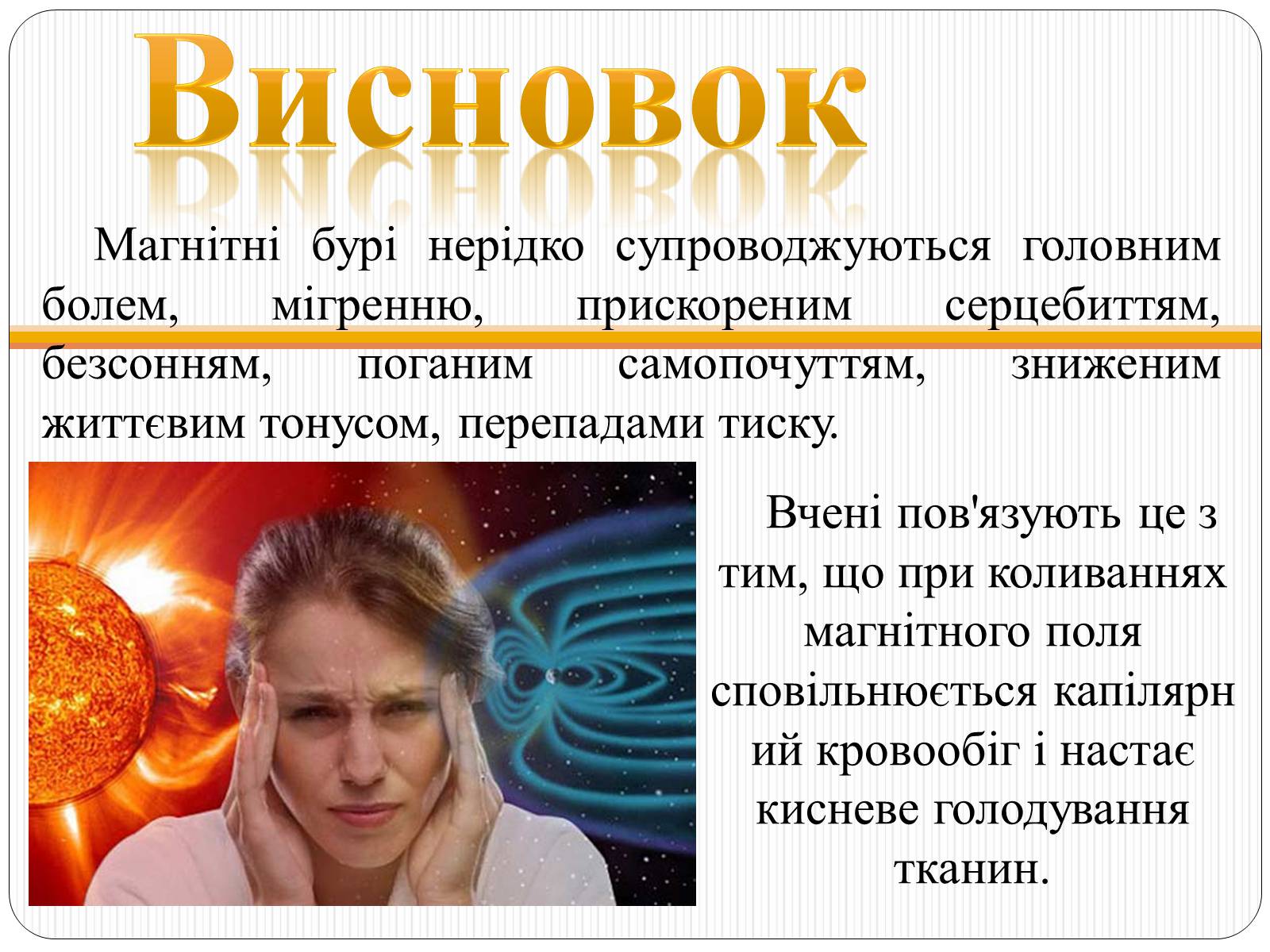 Висновок

Магнітні бурі нерідко супроводжуються головним болем, мігренню, прискореним серцебиттям, безсонням, поганим самопочуттям, зниженим життєвим тонусом, перепадами тиску.

Вчені пов'язують це з тим, що при коливаннях магнітного поля сповільнюється капілярний кровообіг і настає кисневе голодування тканин.